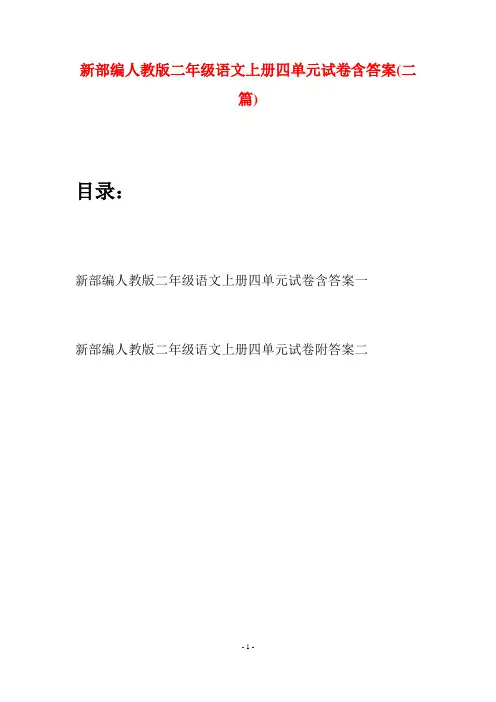 新部编人教版二年级语文上册四单元试卷含答案(二篇)

目录:

新部编人教版二年级语文上册四单元试卷含答案一

新部编人教版二年级语文上册四单元试卷附答案二

- 1 -